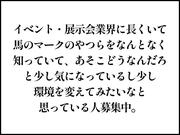 イベント・展示会業界に長くいて
馬のマークのやつらをなんとなく
知っていて、あそこどうなんだろ
と少し気になっているし少し
環境を変えてみたいなと
思っている人募集中。